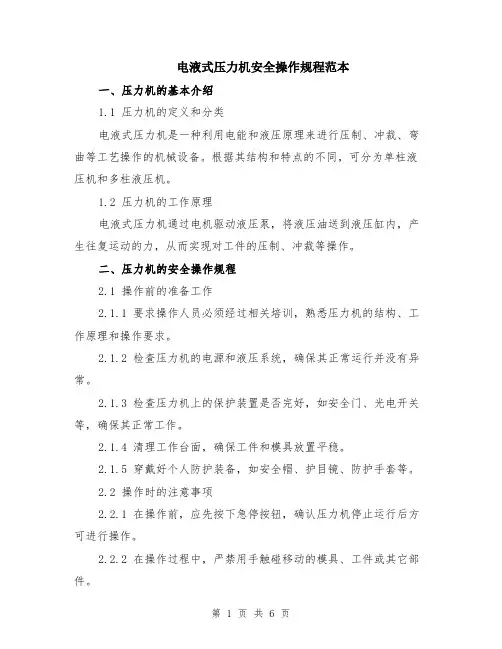 电液式压力机安全操作规程范本

一、压力机的基本介绍

1.1 压力机的定义和分类

电液式压力机是一种利用电能和液压原理来进行压制、冲裁、弯曲等工艺操作的机械设备。根据其结构和特点的不同，可分为单柱液压机和多柱液压机。

1.2 压力机的工作原理

电液式压力机通过电机驱动液压泵，将液压油送到液压缸内，产生往复运动的力，从而实现对工件的压制、冲裁等操作。

二、压力机的安全操作规程

2.1 操作前的准备工作

2.1.1 要求操作人员必须经过相关培训，熟悉压力机的结构、工作原理和操作要求。

2.1.2 检查压力机的电源和液压系统，确保其正常运行并没有异常。

2.1.3 检查压力机上的保护装置是否完好，如安全门、光电开关等，确保其正常工作。

2.1.4 清理工作台面，确保工件和模具放置平稳。

2.1.5 穿戴好个人防护装备，如安全帽、护目镜、防护手套等。

2.2 操作时的注意事项

2.2.1 在操作前，应先按下急停按钮，确认压力机停止运行后方可进行操作。

2.2.2 在操作过程中，严禁用手触碰移动的模具、工件或其它部件。

第 1 页 共 6 页